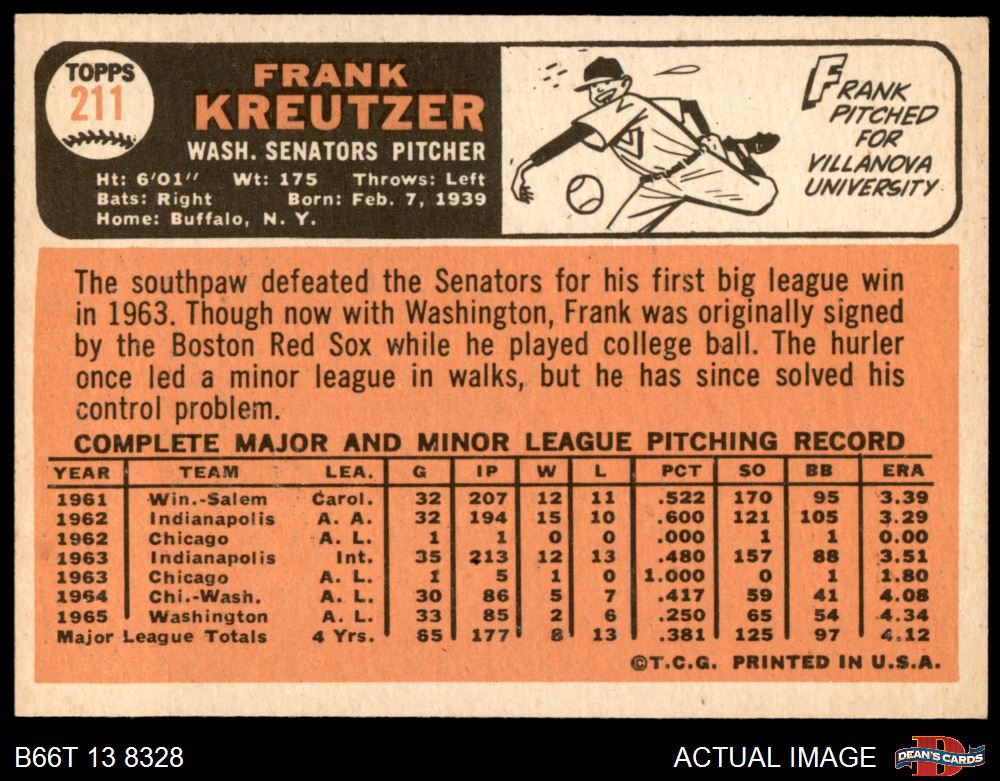 TOPPS
211

FRANK
KREUTZER
WASH. SENATORS PITCHER

Ht: 6'01" Wt: 175 Throws: Left
Bats: Right Born: Feb. 7, 1939
Home: Buffalo, N. Y.

FRANK
PITCHED
FOR
VILLANOVA
UNIVERSITY

The southpaw defeated the Senators for his first big league win in 1963. Though now with Washington, Frank was originally signed by the Boston Red Sox while he played college ball. The hurler once led a minor league in walks, but he has since solved his control problem.

COMPLETE MAJOR AND MINOR LEAGUE PITCHING RECORD

| YEAR | TEAM | LEA. | G | IP | W | L | PCT | SO | BB | ERA |
|---|---|---|---|---|---|---|---|---|---|---|
| 1961 | Win.-Salem | Carol. | 32 | 207 | 12 | 11 | .522 | 170 | 95 | 3.39 |
| 1962 | Indianapolis | A. A. | 32 | 194 | 15 | 10 | .600 | 121 | 105 | 3.29 |
| 1962 | Chicago | A. L. | 1 | 1 | 0 | 0 | .000 | 1 | 1 | 0.00 |
| 1963 | Indianapolis | Int. | 35 | 213 | 12 | 13 | .480 | 157 | 88 | 3.51 |
| 1963 | Chicago | A. L. | 1 | 5 | 1 | 0 | 1.000 | 0 | 1 | 1.80 |
| 1964 | Chi.-Wash. | A. L. | 30 | 86 | 5 | 7 | .417 | 59 | 41 | 4.08 |
| 1965 | Washington | A. L. | 33 | 85 | 2 | 6 | .250 | 65 | 54 | 4.34 |
| Major League Totals | | 4 Yrs. | 65 | 177 | 8 | 13 | .381 | 125 | 97 | 4.12 |

©T.C.G. PRINTED IN U.S.A.

B66T 13 8328

ACTUAL IMAGE

DEAN'S CARDS